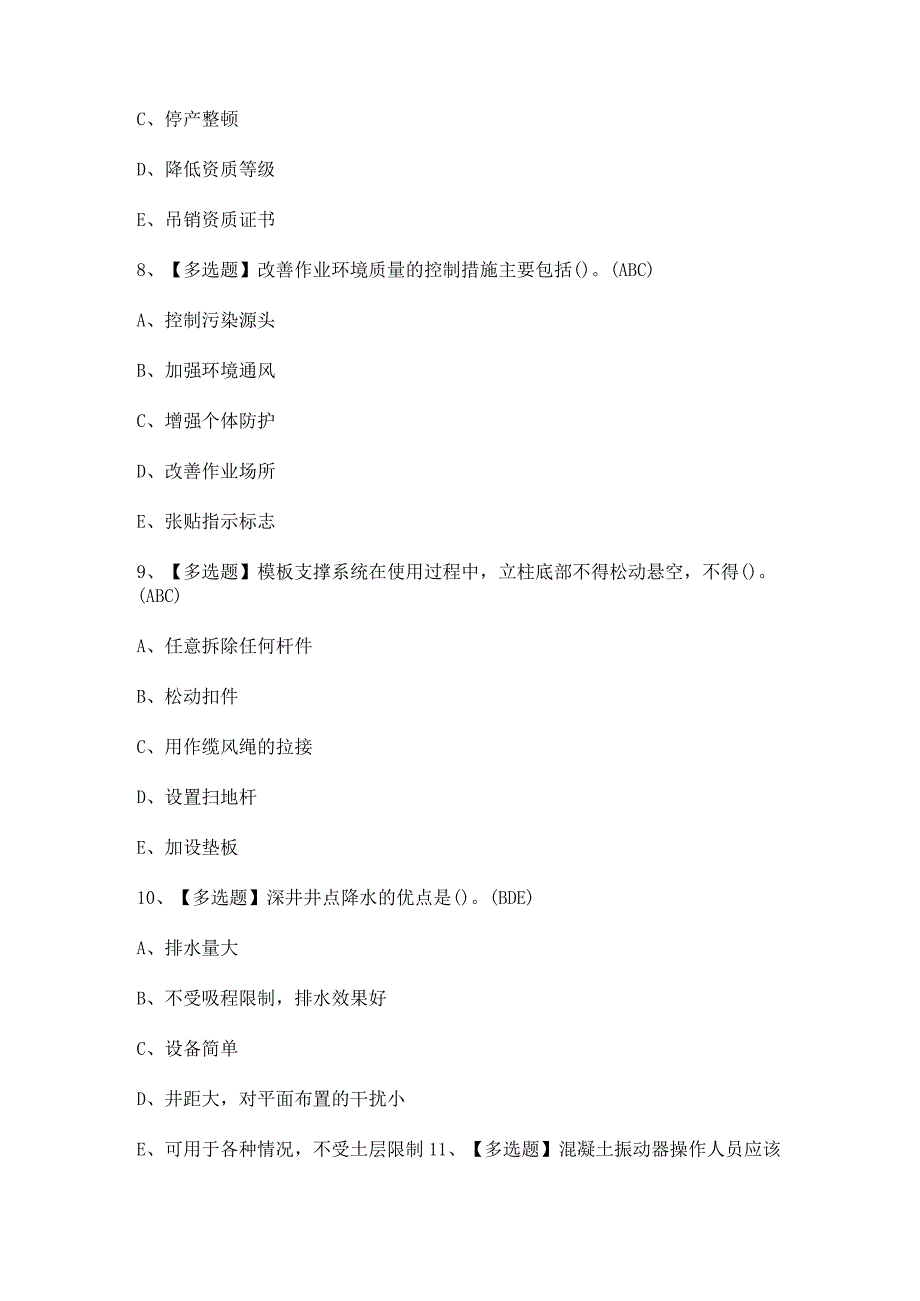 C、停产整顿

D、降低资质等级

E、吊销资质证书

8、【多选题】改善作业环境质量的控制措施主要包括()。(ABC)

A、控制污染源头

B、加强环境通风

C、增强个体防护

D、改善作业场所

E、张贴指示标志

9、【多选题】模板支撑系统在使用过程中，立柱底部不得松动悬空，不得()。(ABC)

A、任意拆除任何杆件

B、松动扣件

C、用作缆风绳的拉接

D、设置扫地杆

E、加设垫板

10、【多选题】深井井点降水的优点是()。(BDE)

A、排水量大

B、不受吸程限制，排水效果好

C、设备简单

D、井距大，对平面布置的干扰小

E、可用于各种情况，不受土层限制 11、【多选题】混凝土振动器操作人员应该